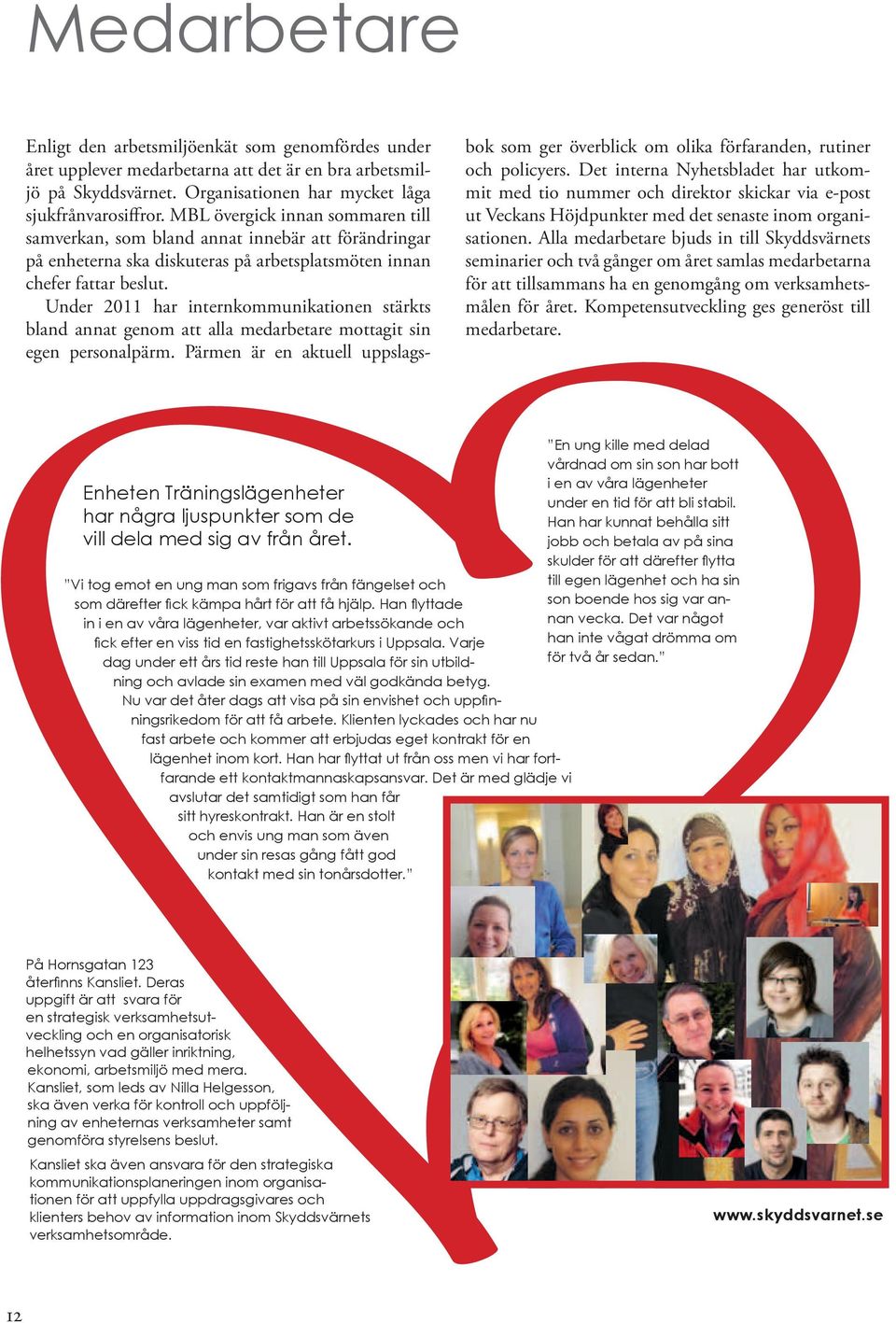 Medarbetare

Enligt den arbetsmiljöenkät som genomfördes under året upplever medarbetarna att det är en bra arbetsmiljö på Skyddsvärnet. Organisationen har mycket låga sjukfrånvarosiffror. MBL övergick innan sommaren till samverkan, som bland annat innebär att förändringar på enheterna ska diskuteras på arbetsplatsmöten innan chefer fattar beslut.

Under 2011 har internkommunikationen stärkts bland annat genom att alla medarbetare mottagit sin egen personalpärm. Pärmen är en aktuell uppslagsbok som ger överblick om olika förfaranden, rutiner och policyers. Det interna Nyhetsbladet har utkommit med tio nummer och direktor skickar via e-post ut Veckans Höjdpunkter med det senaste inom organisationen. Alla medarbetare bjuds in till Skyddsvärnets seminarier och två gånger om året samlas medarbetarna för att tillsammans ha en genomgång om verksamhetsmålen för året. Kompetensutveckling ges generöst till medarbetare.

Enheten Träningslägenheter har några ljuspunkter som de vill dela med sig av från året.

"Vi tog emot en ung man som frigavs från fängelset och som därefter fick kämpa hårt för att få hjälp. Han flyttade in i en av våra lägenheter, var aktivt arbetssökande och fick efter en viss tid en fastighetsskötarkurs i Uppsala. Varje dag under ett års tid reste han till Uppsala för sin utbildning och avlade sin examen med väl godkända betyg. Nu var det åter dags att visa på sin envishet och uppfinningsrikedom för att få arbete. Klienten lyckades och har nu fast arbete och kommer att erbjudas eget kontrakt för en lägenhet inom kort. Han har flyttat ut från oss men vi har fortfarande ett kontaktmannaskapsansvar. Det är med glädje vi avslutar det samtidigt som han får sitt hyreskontrakt. Han är en stolt och envis ung man som även under sin resas gång fått god kontakt med sin tonårsdotter."

"En ung kille med delad vårdnad om sin son har bott i en av våra lägenheter under en tid för att bli stabil. Han har kunnat behålla sitt jobb och betala av på sina skulder för att därefter flytta till egen lägenhet och ha sin son boende hos sig var annan vecka. Det var något han inte vågat drömma om för två år sedan."

På Hornsgatan 123 återfinns Kansliet. Deras uppgift är att svara för en strategisk verksamhetsutveckling och en organisatorisk helhetssyn vad gäller inriktning, ekonomi, arbetsmiljö med mera. Kansliet, som leds av Nilla Helgesson, ska även verka för kontroll och uppföljning av enheternas verksamheter samt genomföra styrelsens beslut.

Kansliet ska även ansvara för den strategiska kommunikationsplaneringen inom organisationen för att uppfylla uppdragsgivares och klienters behov av information inom Skyddsvärnets verksamhetsområde.

www.skyddsvarnet.se

12